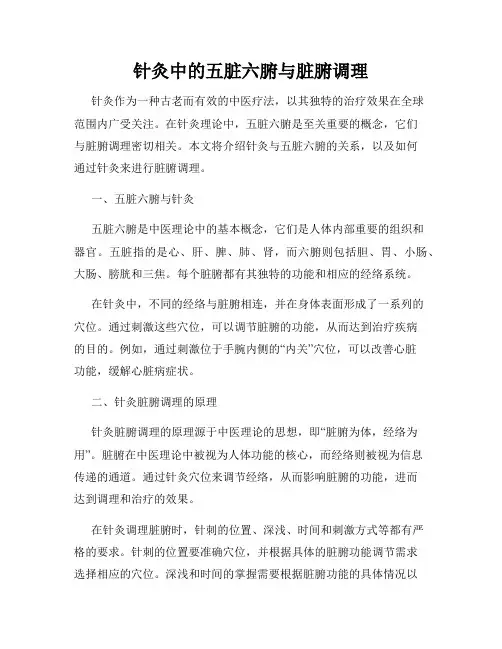 针灸中的五脏六腑与脏腑调理

针灸作为一种古老而有效的中医疗法，以其独特的治疗效果在全球范围内广受关注。在针灸理论中，五脏六腑是至关重要的概念，它们与脏腑调理密切相关。本文将介绍针灸与五脏六腑的关系，以及如何通过针灸来进行脏腑调理。

一、五脏六腑与针灸

五脏六腑是中医理论中的基本概念，它们是人体内部重要的组织和器官。五脏指的是心、肝、脾、肺、肾，而六腑则包括胆、胃、小肠、大肠、膀胱和三焦。每个脏腑都有其独特的功能和相应的经络系统。

在针灸中，不同的经络与脏腑相连，并在身体表面形成了一系列的穴位。通过刺激这些穴位，可以调节脏腑的功能，从而达到治疗疾病的目的。例如，通过刺激位于手腕内侧的“内关”穴位，可以改善心脏功能，缓解心脏病症状。

二、针灸脏腑调理的原理

针灸脏腑调理的原理源于中医理论的思想，即“脏腑为体，经络为用”。脏腑在中医理论中被视为人体功能的核心，而经络则被视为信息传递的通道。通过针灸穴位来调节经络，从而影响脏腑的功能，进而达到调理和治疗的效果。

在针灸调理脏腑时，针刺的位置、深浅、时间和刺激方式等都有严格的要求。针刺的位置要准确穴位，并根据具体的脏腑功能调节需求选择相应的穴位。深浅和时间的掌握需要根据脏腑功能的具体情况以